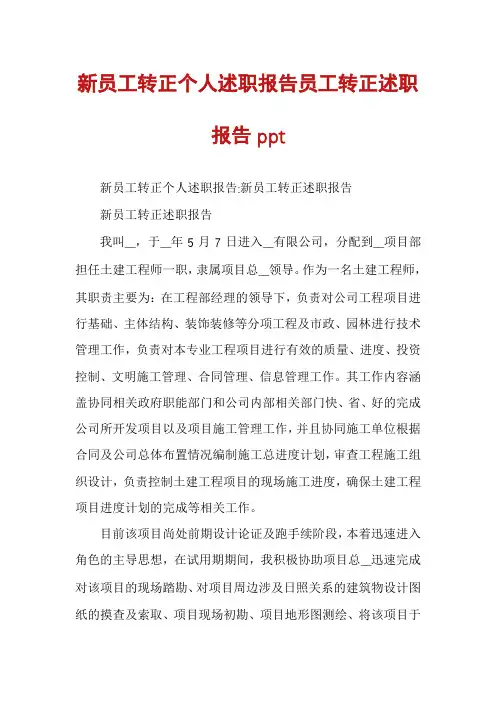 新员工转正个人述职报告员工转正述职报告 ppt

新员工转正个人述职报告:新员工转正述职报告

新员工转正述职报告

我叫__，于__年 5 月 7 日进入__有限公司，分配到__项目部担任土建工程师一职，隶属项目总__领导。作为一名土建工程师，其职责主要为：在工程部经理的领导下，负责对公司工程项目进行基础、主体结构、装饰装修等分项工程及市政、园林进行技术管理工作，负责对本专业工程项目进行有效的质量、进度、投资控制、文明施工管理、合同管理、信息管理工作。其工作内容涵盖协同相关政府职能部门和公司内部相关部门快、省、好的完成公司所开发项目以及项目施工管理工作，并且协同施工单位根据合同及公司总体布置情况编制施工总进度计划，审查工程施工组织设计，负责控制土建工程项目的现场施工进度，确保土建工程项目进度计划的完成等相关工作。

目前该项目尚处前期设计论证及跑手续阶段，本着迅速进入角色的主导思想，在试用期期间，我积极协助项目总__迅速完成对该项目的现场踏勘、对项目周边涉及日照关系的建筑物设计图纸的摸查及索取、项目现场初勘、项目地形图测绘、将该项目于